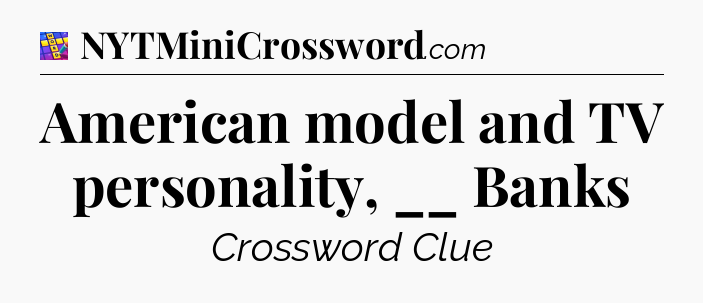 NYTMiniCrossword.com

American model and TV personality, __ Banks

Crossword Clue